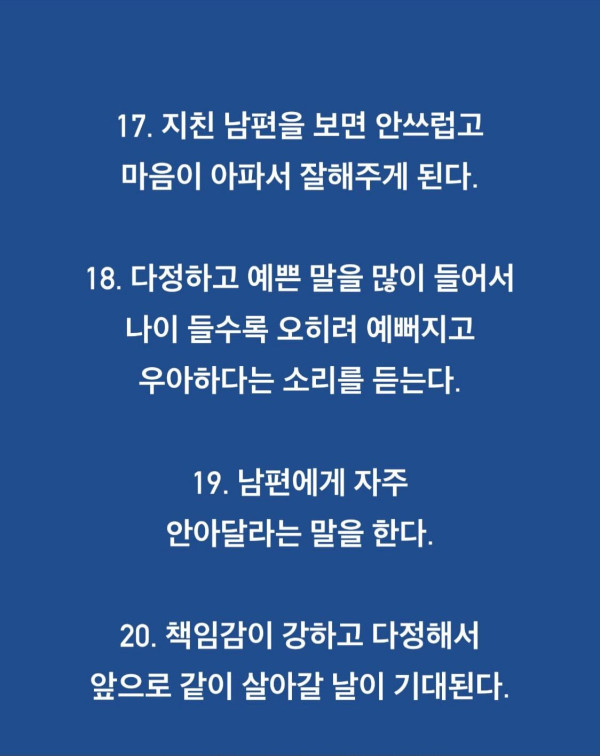 17. 지친 남편을 보면 안쓰럽고 마음이 아파서 잘해주게 된다.

18. 다정하고 예쁜 말을 많이 들어서 나이 들수록 오히려 예뻐지고 우아하다는 소리를 듣는다.

19. 남편에게 자주 안아달라는 말을 한다.

20. 책임감이 강하고 다정해서 앞으로 같이 살아갈 날이 기대된다.